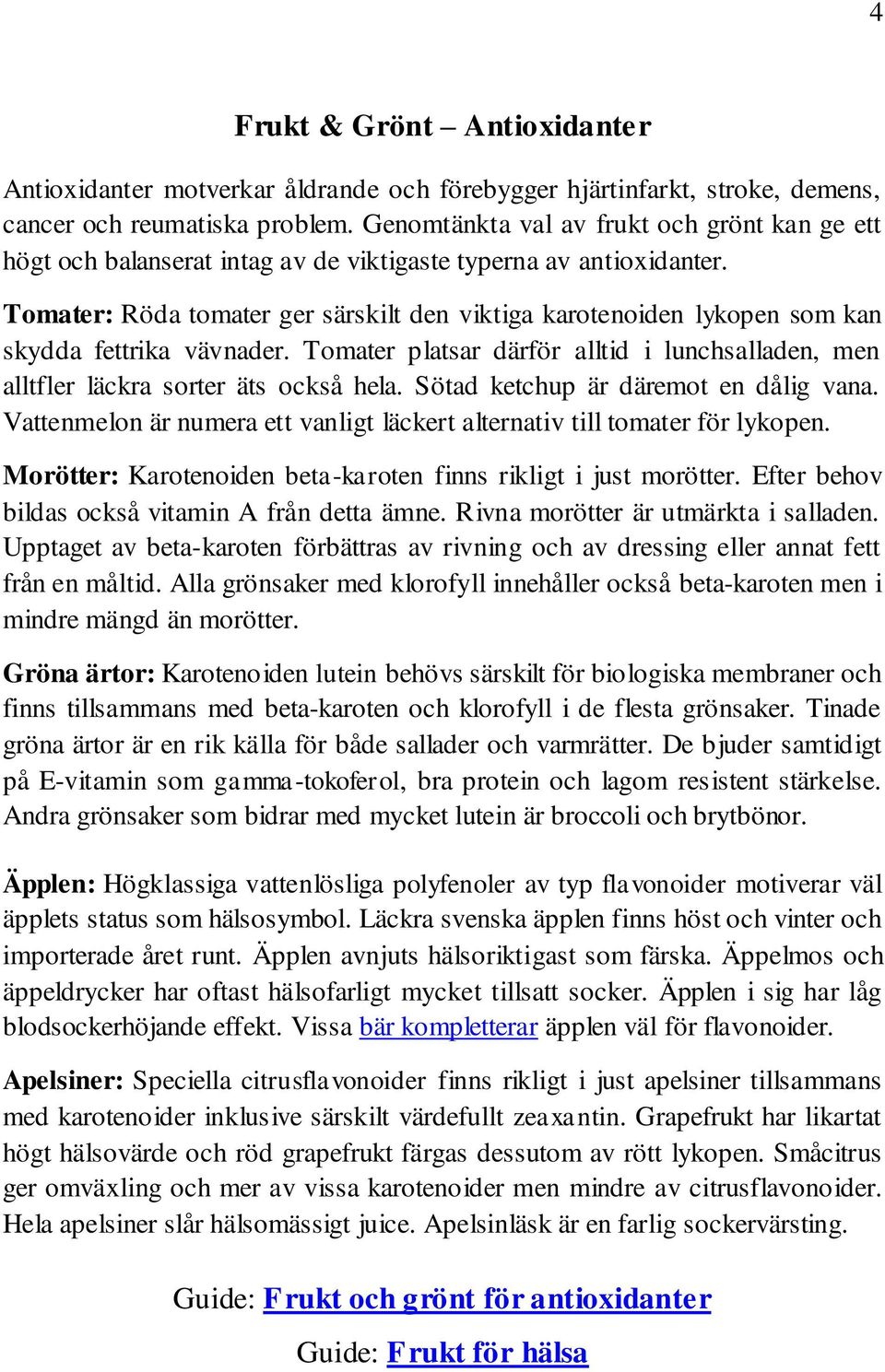 4

Frukt & Grönt – Antioxidanter

Antioxidanter motverkar åldrande och förebygger hjärtinfarkt, stroke, demens, cancer och reumatiska problem. Genomtänkta val av frukt och grönt kan ge ett högt och balanserat intag av de viktigaste typerna av antioxidanter.

Tomater: Röda tomater ger särskilt den viktiga karotenoiden lykopen som kan skydda fettrika vävnader. Tomater platsar därför alltid i lunchsalladen, men alltfler läckra sorter äts också hela. Sötad ketchup är däremot en dålig vana. Vattenmelon är numera ett vanligt läckert alternativ till tomater för lykopen.

Morötter: Karotenoiden beta-karoten finns rikligt i just morötter. Efter behov bildas också vitamin A från detta ämne. Rivna morötter är utmärkta i salladen. Upptaget av beta-karoten förbättras av rivning och av dressing eller annat fett från en måltid. Alla grönsaker med klorofyll innehåller också beta-karoten men i mindre mängd än morötter.

Gröna ärtor: Karotenoiden lutein behövs särskilt för biologiska membraner och finns tillsammans med beta-karoten och klorofyll i de flesta grönsaker. Tinade gröna ärtor är en rik källa för både sallader och varmrätter. De bjuder samtidigt på E-vitamin som gamma-tokoferol, bra protein och lagom resistent stärkelse. Andra grönsaker som bidrar med mycket lutein är broccoli och brytbönor.

Äpplen: Högklassiga vattenlösliga polyfenoler av typ flavonoider motiverar väl äpplets status som hälsosymbol. Läckra svenska äpplen finns höst och vinter och importerade året runt. Äpplen avnjuts hälsoriktigast som färska. Äppelmos och äppeldrycker har oftast hälsofarligt mycket tillsatt socker. Äpplen i sig har låg blodsockerhöjande effekt. Vissa bär kompletterar äpplen väl för flavonoider.

Apelsiner: Speciella citrusflavonoider finns rikligt i just apelsiner tillsammans med karotenoider inklusive särskilt värdefullt zeaxantin. Grapefrukt har likartat högt hälsovärde och röd grapefrukt färgas dessutom av rött lykopen. Småcitrus ger omväxling och mer av vissa karotenoider men mindre av citrusflavonoider. Hela apelsiner slår hälsomässigt juice. Apelsinläsk är en farlig sockervärsting.

Guide: Frukt och grönt för antioxidanter

Guide: Frukt för hälsa